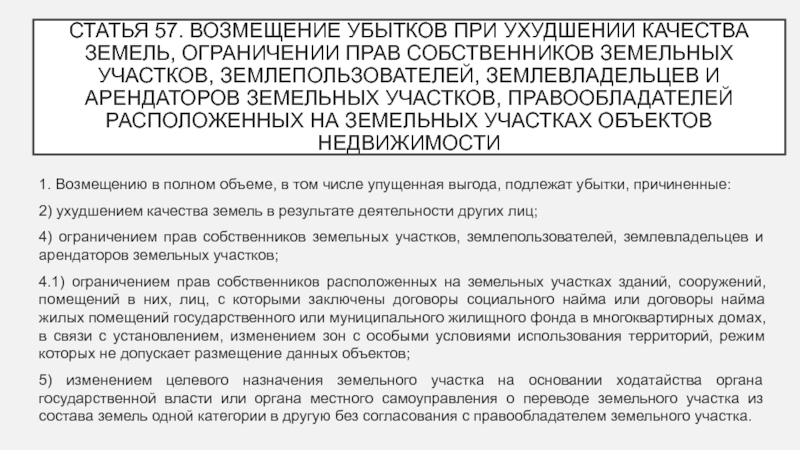 СТАТЬЯ 57. ВОЗМЕЩЕНИЕ УБЫТКОВ ПРИ УХУДШЕНИИ КАЧЕСТВА ЗЕМЕЛЬ, ОГРАНИЧЕНИИ ПРАВ СОБСТВЕННИКОВ ЗЕМЕЛЬНЫХ УЧАСТКОВ, ЗЕМЛЕПОЛЬЗОВАТЕЛЕЙ, ЗЕМЛЕВЛАДЕЛЬЦЕВ И АРЕНДАТОРОВ ЗЕМЕЛЬНЫХ УЧАСТКОВ, ПРАВООБЛАДАТЕЛЕЙ РАСПОЛОЖЕННЫХ НА ЗЕМЕЛЬНЫХ УЧАСТКАХ ОБЪЕКТОВ НЕДВИЖИМОСТИ

1. Возмещению в полном объеме, в том числе упущенная выгода, подлежат убытки, причиненные:

2) ухудшением качества земель в результате деятельности других лиц;

4) ограничением прав собственников земельных участков, землепользователей, землевладельцев и арендаторов земельных участков;

4.1) ограничением прав собственников расположенных на земельных участках зданий, сооружений, помещений в них, лиц, с которыми заключены договоры социального найма или договоры найма жилых помещений государственного или муниципального жилищного фонда в многоквартирных домах, в связи с установлением, изменением зон с особыми условиями использования территорий, режим которых не допускает размещение данных объектов;

5) изменением целевого назначения земельного участка на основании ходатайства органа государственной власти или органа местного самоуправления о переводе земельного участка из состава земель одной категории в другую без согласования с правообладателем земельного участка.